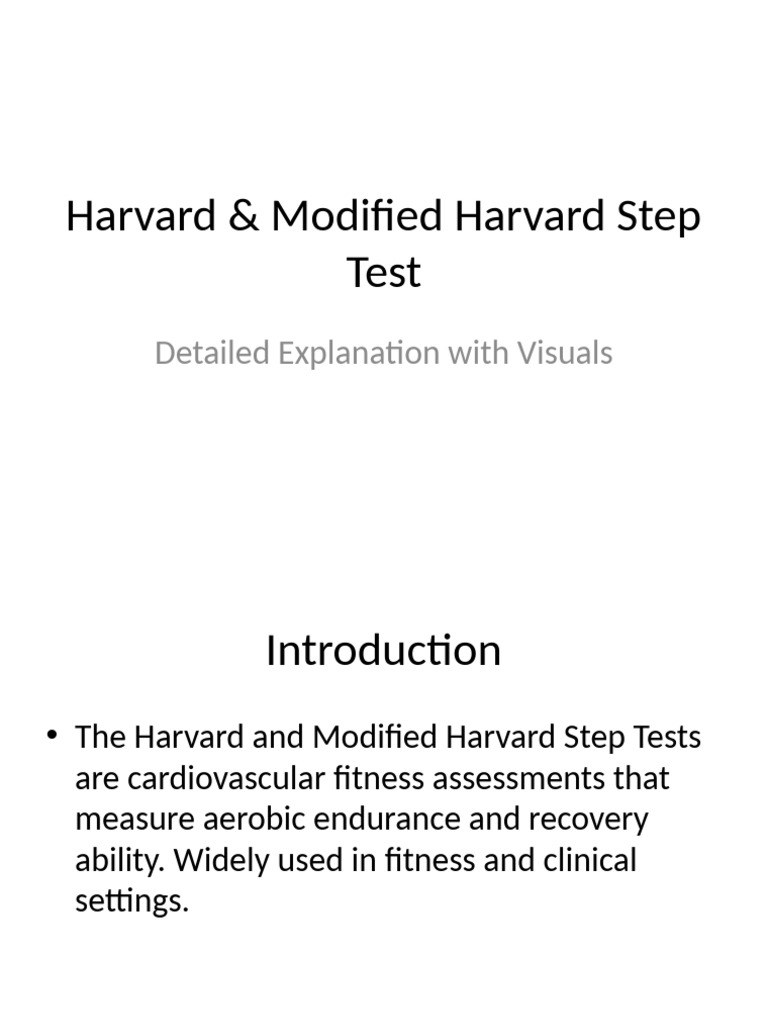 Harvard & Modified Harvard Step Test

Detailed Explanation with Visuals

Introduction

• The Harvard and Modified Harvard Step Tests are cardiovascular fitness assessments that measure aerobic endurance and recovery ability. Widely used in fitness and clinical settings.